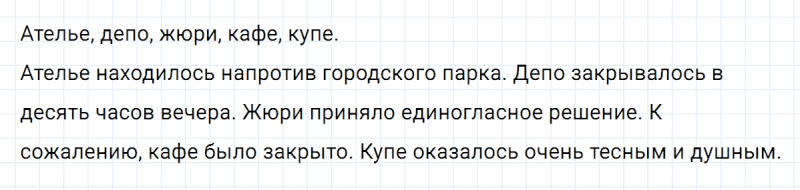 Ателье, депо, жюри, кафе, купе.

Ателье находилось напротив городского парка. Депо закрывалось в десять часов вечера. Жюри приняло единогласное решение. К сожалению, кафе было закрыто. Купе оказалось очень тесным и душным.